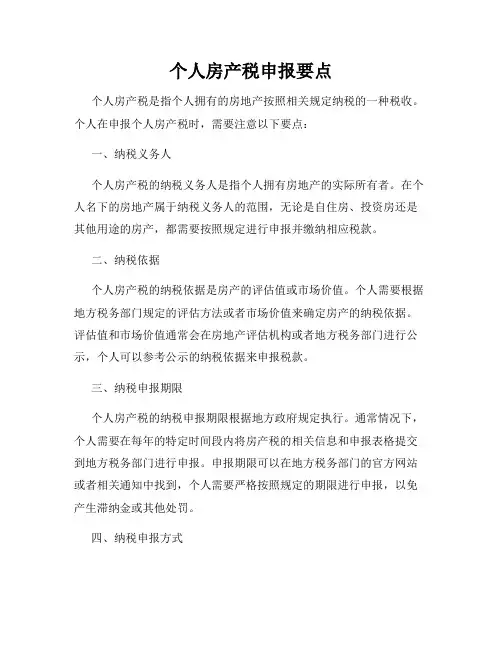 个人房产税申报要点

个人房产税是指个人拥有的房地产按照相关规定纳税的一种税收。个人在申报个人房产税时，需要注意以下要点：

一、纳税义务人

个人房产税的纳税义务人是指个人拥有房地产的实际所有者。在个人名下的房地产属于纳税义务人的范围，无论是自住房、投资房还是其他用途的房产，都需要按照规定进行申报并缴纳相应税款。

二、纳税依据

个人房产税的纳税依据是房产的评估值或市场价值。个人需要根据地方税务部门规定的评估方法或者市场价值来确定房产的纳税依据。评估值和市场价值通常会在房地产评估机构或者地方税务部门进行公示，个人可以参考公示的纳税依据来申报税款。

三、纳税申报期限

个人房产税的纳税申报期限根据地方政府规定执行。通常情况下，个人需要在每年的特定时间段内将房产税的相关信息和申报表格提交到地方税务部门进行申报。申报期限可以在地方税务部门的官方网站或者相关通知中找到，个人需要严格按照规定的期限进行申报，以免产生滞纳金或其他处罚。

四、纳税申报方式